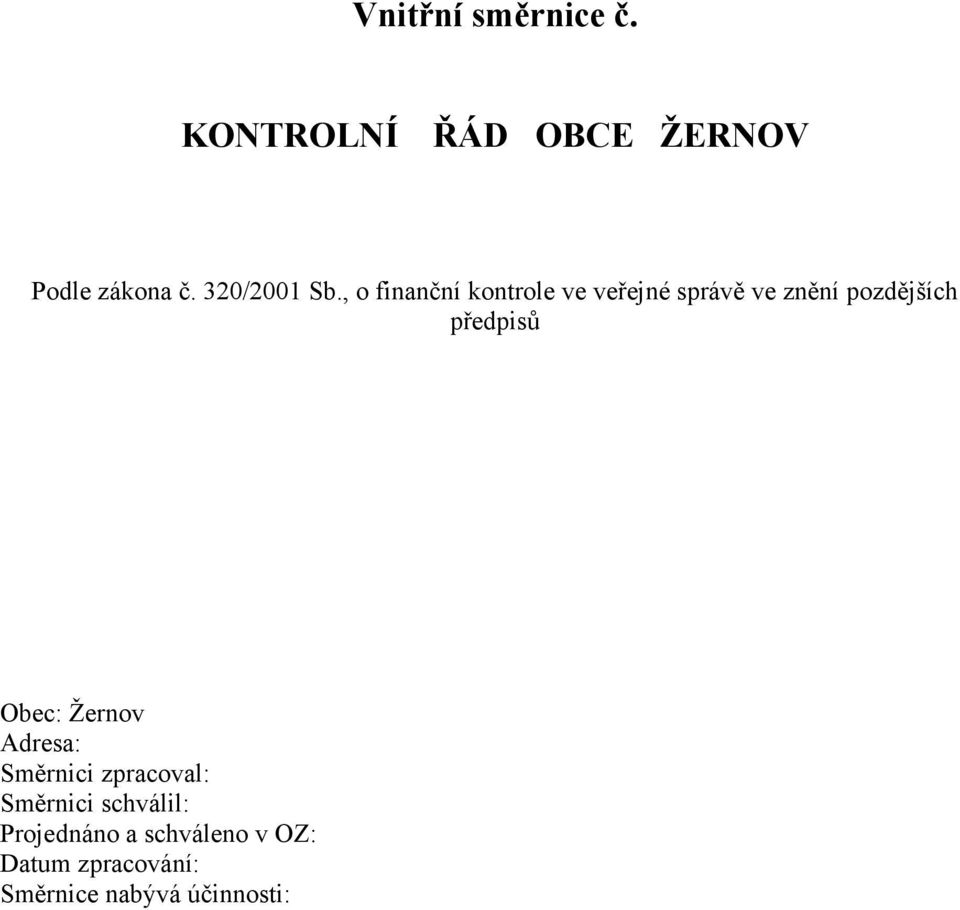 Vnitřní směrnice č.

KONTROLNÍ ŘÁD OBCE ŽERNOV

Podle zákona č. 320/2001 Sb., o finanční kontrole ve veřejné správě ve znění pozdějších předpisů

Obec: Žernov
Adresa:
Směrnici zpracoval:
Směrnici schválil:
Projednáno a schváleno v OZ:
Datum zpracování:
Směrnice nabývá účinnosti: